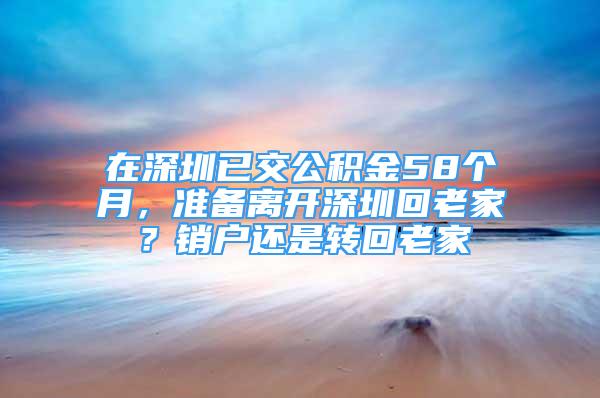 在深圳已交公积金58个月，准备离开深圳回老家？销户还是转回老家